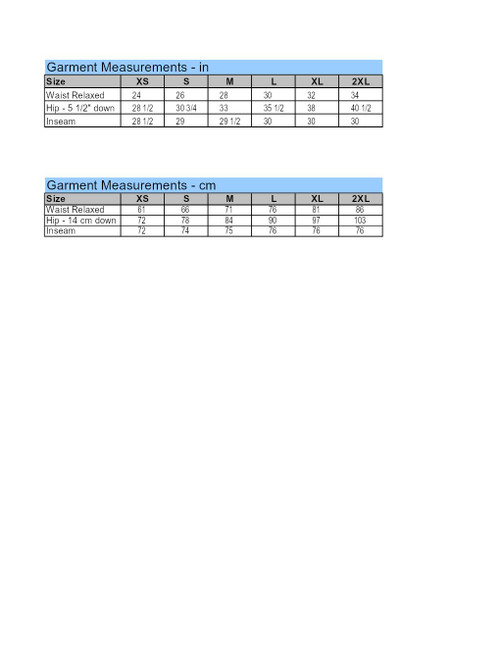 Garment Measurements - in

| Size | XS | S | M | L | XL | 2XL |
|---|---|---|---|---|---|---|
| Waist Relaxed | 24 | 26 | 28 | 30 | 32 | 34 |
| Hip - 5 1/2" down | 28 1/2 | 30 3/4 | 33 | 35 1/2 | 38 | 40 1/2 |
| Inseam | 28 1/2 | 29 | 29 1/2 | 30 | 30 | 30 |

Garment Measurements - cm

| Size | XS | S | M | L | XL | 2XL |
|---|---|---|---|---|---|---|
| Waist Relaxed | 61 | 66 | 71 | 76 | 81 | 86 |
| Hip - 14 cm down | 72 | 78 | 84 | 90 | 97 | 103 |
| Inseam | 72 | 74 | 75 | 76 | 76 | 76 |